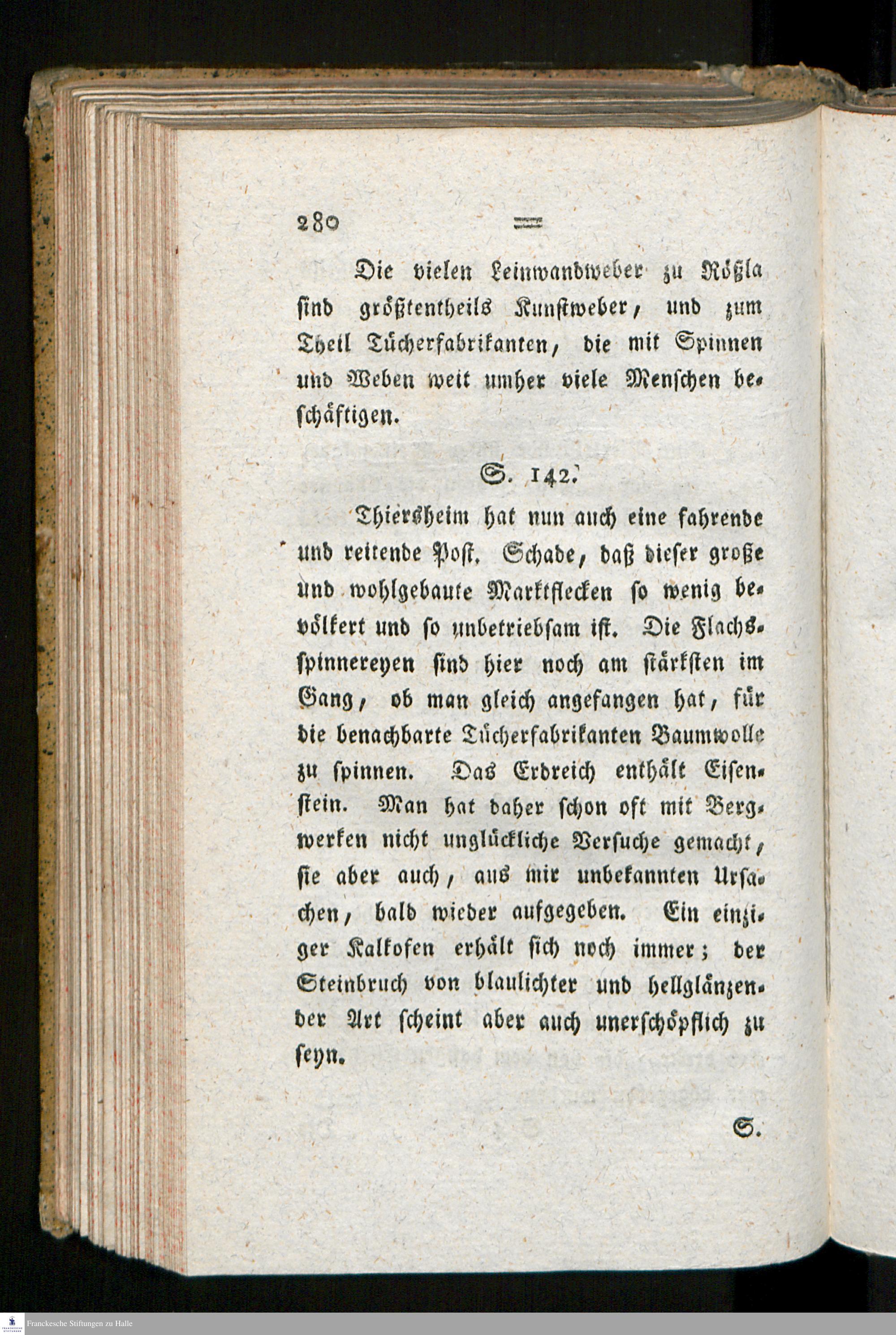 280

Die vielen Leinwandweber zu Rößla sind größtentheils Kunstweber, und zum Theil Tücherfabrikanten, die mit Spinnen und Weben weit umher viele Menschen beschäftigen.

S. 142.

Thiersheim hat nun auch eine fahrende und reitende Post. Schade, daß dieser große und wohlgebaute Marktflecken so wenig bevölkert und so unbetriebsam ist. Die Flachsspinnereyen sind hier noch am stärksten im Gang, ob man gleich angefangen hat, für die benachbarte Tücherfabrikanten Baumwolle zu spinnen. Das Erdreich enthält Eisenstein. Man hat daher schon oft mit Bergwerken nicht unglückliche Versuche gemacht, sie aber auch, aus mir unbekannten Ursachen, bald wieder aufgegeben. Ein einziger Kalkofen erhält sich noch immer; der Steinbruch von blaulichter und hellglänzender Art scheint aber auch unerschöpflich zu seyn.

S.

Franckesche Stiftungen zu Halle